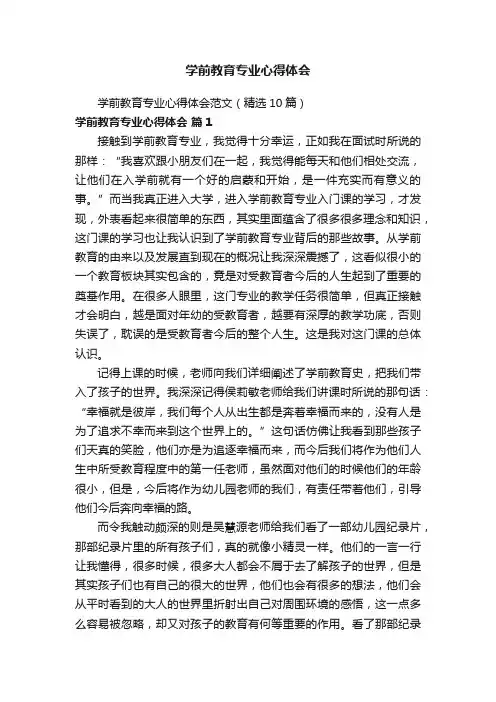 学前教育专业心得体会

学前教育专业心得体会范文（精选10篇）

学前教育专业心得体会 篇1

接触到学前教育专业，我觉得十分幸运，正如我在面试时所说的那样：“我喜欢跟小朋友们在一起，我觉得能每天和他们相处交流，让他们在入学前就有一个好的启蒙和开始，是一件充实而有意义的事。”而当我真正进入大学，进入学前教育专业入门课的学习，才发现，外表看起来很简单的东西，其实里面蕴含了很多很多理念和知识，这门课的学习也让我认识到了学前教育专业背后的那些故事。从学前教育的由来以及发展直到现在的概况让我深深震撼了，这看似很小的一个教育板块其实包含的，竟是对受教育者今后的人生起到了重要的奠基作用。在很多人眼里，这门专业的教学任务很简单，但真正接触才会明白，越是面对年幼的受教育者，越要有深厚的教学功底，否则失误了，耽误的是受教育者今后的整个人生。这是我对这门课的总体认识。

记得上课的时候，老师向我们详细阐述了学前教育史，把我们带入了孩子的世界。我深深记得侯莉敏老师给我们讲课时所说的那句话：“幸福就是彼岸，我们每个人从出生都是奔着幸福而来的，没有人是为了追求不幸而来到这个世界上的。”这句话仿佛让我看到那些孩子们天真的笑脸，他们亦是为追逐幸福而来，而今后我们将作为他们人生中所受教育程度中的第一任老师，虽然面对他们的时候他们的年龄很小，但是，今后将作为幼儿园老师的我们，有责任带着他们，引导他们今后奔向幸福的路。

而令我触动颇深的则是吴慧源老师给我们看了一部幼儿园纪录片，那部纪录片里的所有孩子们，真的就像小精灵一样。他们的一言一行让我懂得，很多时候，很多大人都会不屑于去了解孩子的世界，但是其实孩子们也有自己的很大的世界，他们也会有很多的想法，他们会从平时看到的大人的世界里折射出自己对周围环境的感悟，这一点多么容易被忽略，却又对孩子的教育有何等重要的作用。看了那部纪录